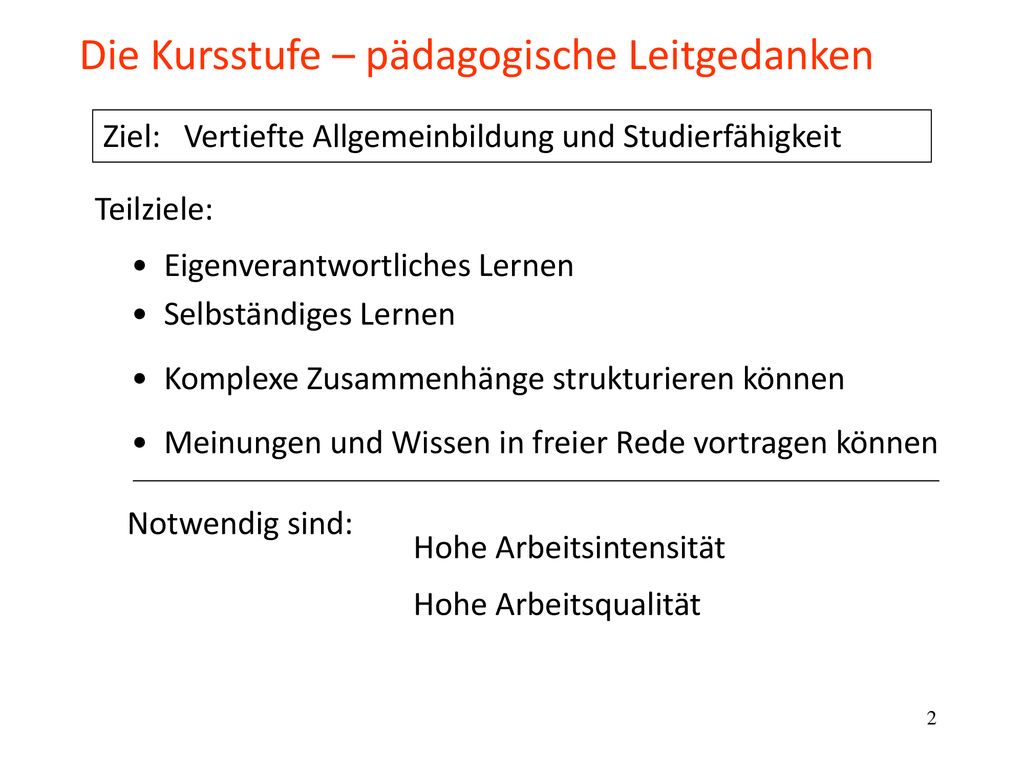 Die Kursstufe – pädagogische Leitgedanken

Ziel: Vertiefte Allgemeinbildung und Studierfähigkeit

Teilziele:

• Eigenverantwortliches Lernen
• Selbständiges Lernen
• Komplexe Zusammenhänge strukturieren können
• Meinungen und Wissen in freier Rede vortragen können

Notwendig sind:

Hohe Arbeitsintensität

Hohe Arbeitsqualität

2